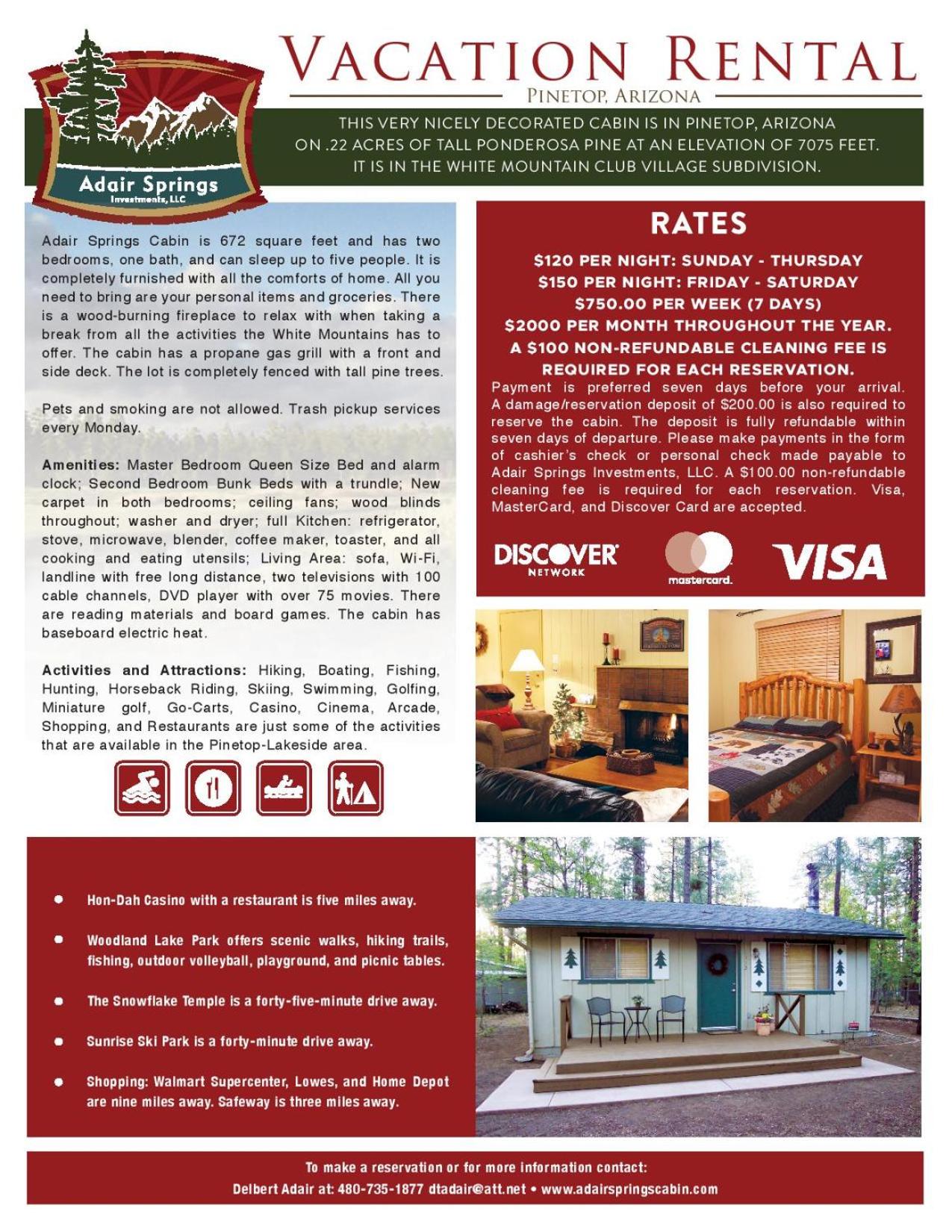 Adair Springs
Investments, LLC

VACATION RENTAL
PINETOP, ARIZONA

THIS VERY NICELY DECORATED CABIN IS IN PINETOP, ARIZONA ON .22 ACRES OF TALL PONDEROSA PINE AT AN ELEVATION OF 7075 FEET. IT IS IN THE WHITE MOUNTAIN CLUB VILLAGE SUBDIVISION.

Adair Springs Cabin is 672 square feet and has two bedrooms, one bath, and can sleep up to five people. It is completely furnished with all the comforts of home. All you need to bring are your personal items and groceries. There is a wood-burning fireplace to relax with when taking a break from all the activities the White Mountains has to offer. The cabin has a propane gas grill with a front and side deck. The lot is completely fenced with tall pine trees.

Pets and smoking are not allowed. Trash pickup services every Monday.

Amenities: Master Bedroom Queen Size Bed and alarm clock; Second Bedroom Bunk Beds with a trundle; New carpet in both bedrooms; ceiling fans; wood blinds throughout; washer and dryer; full Kitchen: refrigerator, stove, microwave, blender, coffee maker, toaster, and all cooking and eating utensils; Living Area: sofa, Wi-Fi, landline with free long distance, two televisions with 100 cable channels, DVD player with over 75 movies. There are reading materials and board games. The cabin has baseboard electric heat.

Activities and Attractions: Hiking, Boating, Fishing, Hunting, Horseback Riding, Skiing, Swimming, Golfing, Miniature golf, Go-Carts, Casino, Cinema, Arcade, Shopping, and Restaurants are just some of the activities that are available in the Pinetop-Lakeside area.

RATES

$120 PER NIGHT: SUNDAY - THURSDAY
$150 PER NIGHT: FRIDAY - SATURDAY
$750.00 PER WEEK (7 DAYS)
$2000 PER MONTH THROUGHOUT THE YEAR.
A $100 NON-REFUNDABLE CLEANING FEE IS REQUIRED FOR EACH RESERVATION.

Payment is preferred seven days before your arrival. A damage/reservation deposit of $200.00 is also required to reserve the cabin. The deposit is fully refundable within seven days of departure. Please make payments in the form of cashier's check or personal check made payable to Adair Springs Investments, LLC. A $100.00 non-refundable cleaning fee is required for each reservation. Visa, MasterCard, and Discover Card are accepted.

DISCOVER NETWORK
mastercard.
VISA

• Hon-Dah Casino with a restaurant is five miles away.

• Woodland Lake Park offers scenic walks, hiking trails, fishing, outdoor volleyball, playground, and picnic tables.

• The Snowflake Temple is a forty-five-minute drive away.

• Sunrise Ski Park is a forty-minute drive away.

• Shopping: Walmart Supercenter, Lowes, and Home Depot are nine miles away. Safeway is three miles away.

To make a reservation or for more information contact:
Delbert Adair at: 480-735-1877 dtadair@att.net • www.adairspringscabin.com